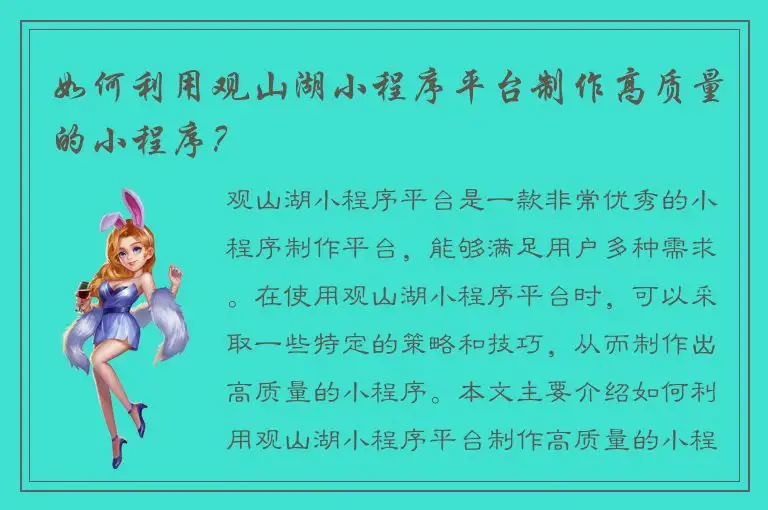 如何利用观山湖小程序平台制作高质量的小程序？

观山湖小程序平台是一款非常优秀的小程序制作平台，能够满足用户多种需求。在使用观山湖小程序平台时，可以采取一些特定的策略和技巧，从而制作出高质量的小程序。本文主要介绍如何利用观山湖小程序平台制作高质量的小程